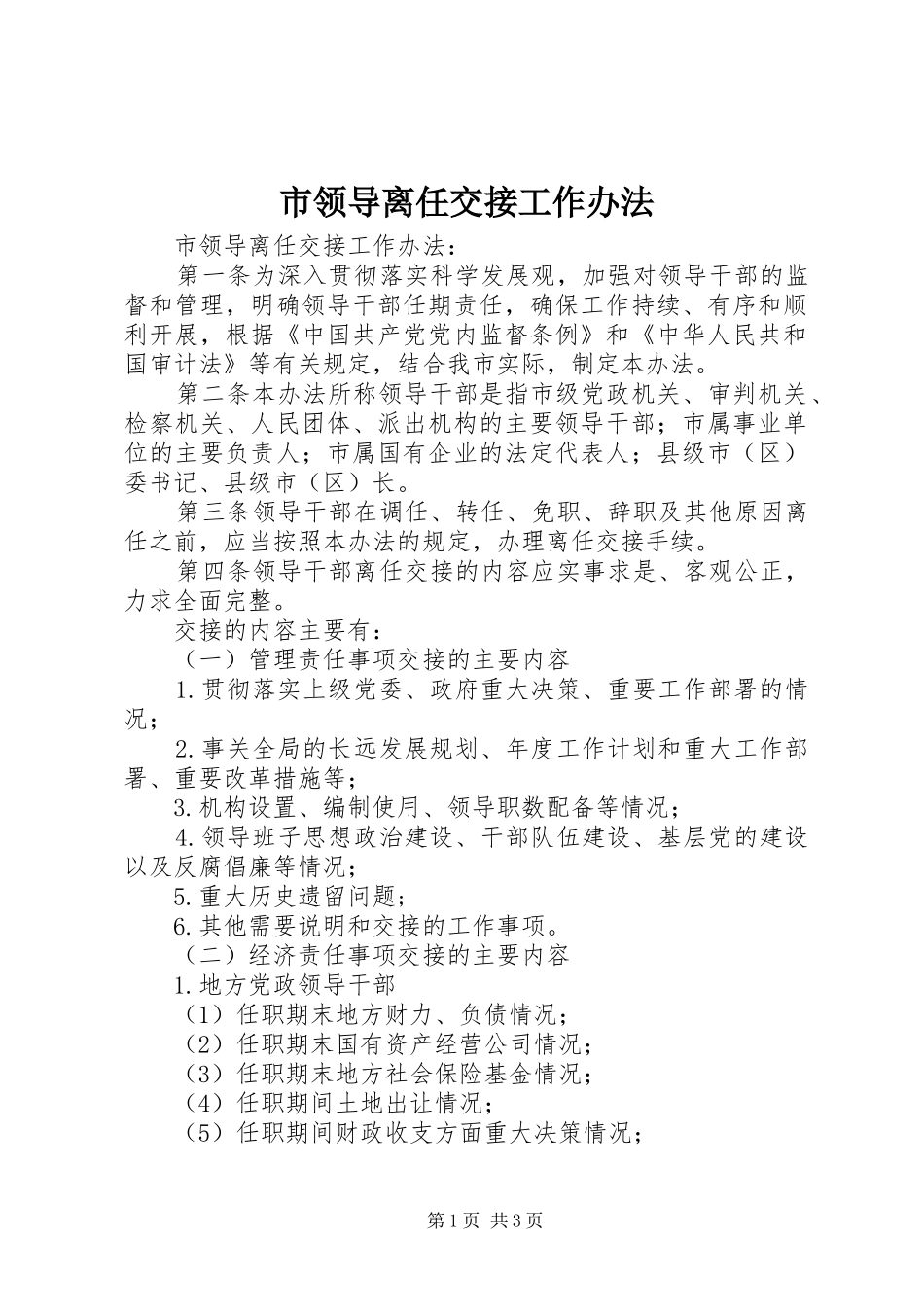 市领导离任交接工作办法

市领导离任交接工作办法：

第一条为深入贯彻落实科学发展观，加强对领导干部的监督和管理，明确领导干部任期责任，确保工作持续、有序和顺利开展，根据《中国共产党党内监督条例》和《中华人民共和国审计法》等有关规定，结合我市实际，制定本办法。

第二条本办法所称领导干部是指市级党政机关、审判机关、检察机关、人民团体、派出机构的主要领导干部；市属事业单位的主要负责人；市属国有企业的法定代表人；县级市（区）委书记、县级市（区）长。

第三条领导干部在调任、转任、免职、辞职及其他原因离任之前，应当按照本办法的规定，办理离任交接手续。

第四条领导干部离任交接的内容应实事求是、客观公正，力求全面完整。

交接的内容主要有：

（一）管理责任事项交接的主要内容

1.贯彻落实上级党委、政府重大决策、重要工作部署的情况；

2.事关全局的长远发展规划、年度工作计划和重大工作部署、重要改革措施等；

3.机构设置、编制使用、领导职数配备等情况；

4.领导班子思想政治建设、干部队伍建设、基层党的建设以及反腐倡廉等情况；

5.重大历史遗留问题；

6.其他需要说明和交接的工作事项。

（二）经济责任事项交接的主要内容

1.地方党政领导干部

（1）任职期末地方财力、负债情况；

（2）任职期末国有资产经营公司情况；

（3）任职期末地方社会保险基金情况；

（4）任职期间土地出让情况；

（5）任职期间财政收支方面重大决策情况；

第1页 共3页